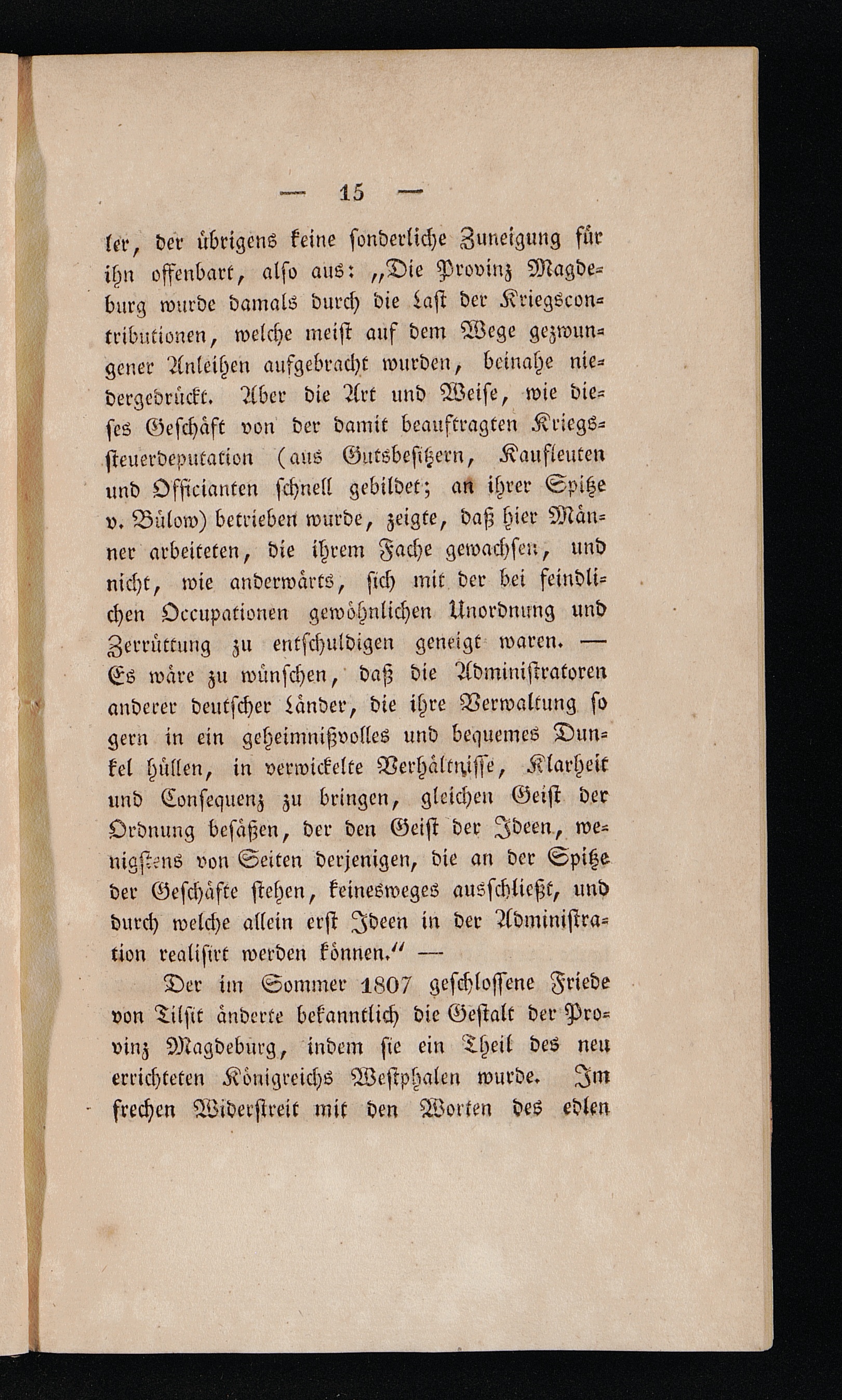 — 15 —

ler, der übrigens keine sonderliche Zuneigung für ihn offenbart, also aus: „Die Provinz Magdeburg wurde damals durch die Last der Kriegscontributionen, welche meist auf dem Wege gezwungener Anleihen aufgebracht wurden, beinahe niedergedrückt. Aber die Art und Weise, wie dieses Geschäft von der damit beauftragten Kriegssteuerdeputation (aus Gutsbesitzern, Kaufleuten und Officianten schnell gebildet; an ihrer Spitze v. Bülow) betrieben wurde, zeigte, daß hier Männer arbeiteten, die ihrem Fache gewachsen, und nicht, wie anderwärts, sich mit der bei feindlichen Occupationen gewöhnlichen Unordnung und Zerrüttung zu entschuldigen geneigt waren. — Es wäre zu wünschen, daß die Administratoren anderer deutscher Länder, die ihre Verwaltung so gern in ein geheimnißvolles und bequemes Dunkel hüllen, in verwickelte Verhältnisse, Klarheit und Consequenz zu bringen, gleichen Geist der Ordnung besäßen, der den Geist der Ideen, wenigstens von Seiten derjenigen, die an der Spitze der Geschäfte stehen, keinesweges ausschließt, und durch welche allein erst Ideen in der Administration realisirt werden können.“ —

Der im Sommer 1807 geschlossene Friede von Tilsit änderte bekanntlich die Gestalt der Provinz Magdeburg, indem sie ein Theil des neu errichteten Königreichs Westphalen wurde. Im frechen Widerstreit mit den Worten des edlen